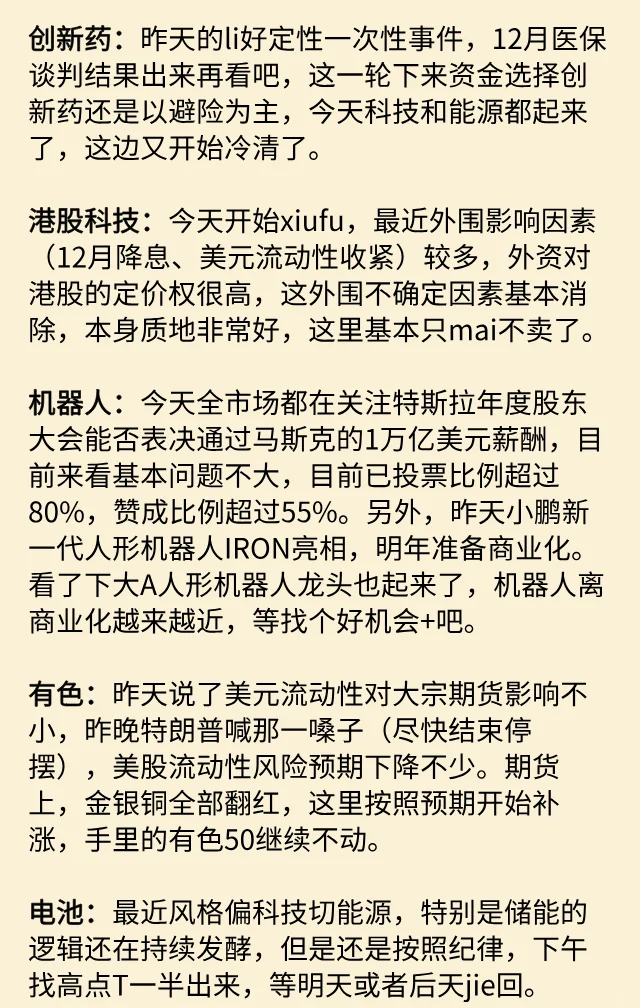 创新药：昨天的li好定性一次性事件，12月医保谈判结果出来再看吧，这一轮下来资金选择创新药还是以避险为主，今天科技和能源都起来了，这边又开始冷清了。

港股科技：今天开始xiufu，最近外围影响因素（12月降息、美元流动性收紧）较多，外资对港股的定价权很高，这外围不确定因素基本消除，本身质地非常好，这里基本只mai不卖了。

机器人：今天全市场都在关注特斯拉年度股东大会能否表决通过马斯克的1万亿美元薪酬，目前来看基本问题不大，目前已投票比例超过80%，赞成比例超过55%。另外，昨天小鹏新一代人形机器人IRON亮相，明年准备商业化。看了下大A人形机器人龙头也起来了，机器人离商业化越来越近，等找个好机会+吧。

有色：昨天说了美元流动性对大宗期货影响不小，昨晚特朗普喊那一嗓子（尽快结束停摆），美股流动性风险预期下降不少。期货上，金银铜全部翻红，这里按照预期开始补涨，手里的有色50继续不动。

电池：最近风格偏科技切能源，特别是储能的逻辑还在持续发酵，但是还是按照纪律，下午找高点T一半出来，等明天或者后天jie回。